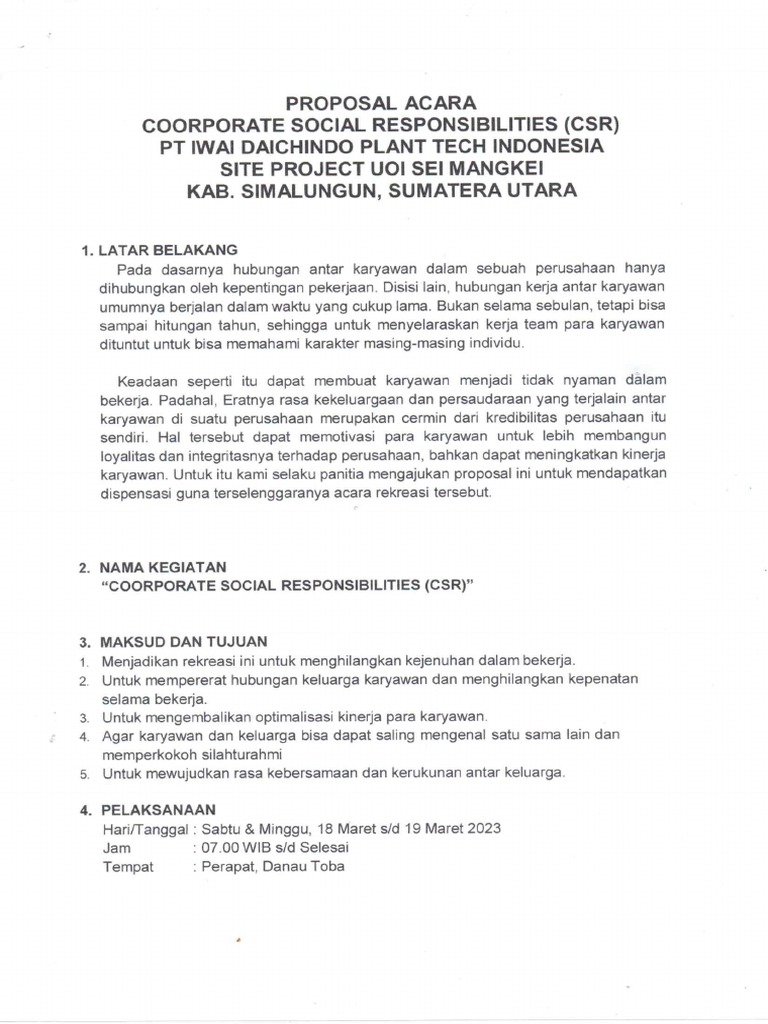 PROPOSAL ACARA
COORPORATE SOCIAL RESPONSIBILITIES (CSR)
PT IWAI DAICHINDO PLANT TECH INDONESIA
SITE PROJECT UOI SEI MANGKEI
KAB. SIMALUNGUN, SUMATERA UTARA

1. LATAR BELAKANG
Pada dasarnya hubungan antar karyawan dalam sebuah perusahaan hanya dihubungkan oleh kepentingan pekerjaan. Disisi lain, hubungan kerja antar karyawan umumnya berjalan dalam waktu yang cukup lama. Bukan selama sebulan, tetapi bisa sampai hitungan tahun, sehingga untuk menyelaraskan kerja team para karyawan dituntut untuk bisa memahami karakter masing-masing individu.

Keadaan seperti itu dapat membuat karyawan menjadi tidak nyaman dalam bekerja. Padahal, Eratnya rasa kekeluargaan dan persaudaraan yang terjalain antar karyawan di suatu perusahaan merupakan cermin dari kredibilitas perusahaan itu sendiri. Hal tersebut dapat memotivasi para karyawan untuk lebih membangun loyalitas dan integritasnya terhadap perusahaan, bahkan dapat meningkatkan kinerja karyawan. Untuk itu kami selaku panitia mengajukan proposal ini untuk mendapatkan dispensasi guna terselenggaranya acara rekreasi tersebut.

2. NAMA KEGIATAN
"COORPORATE SOCIAL RESPONSIBILITIES (CSR)"

3. MAKSUD DAN TUJUAN
1. Menjadikan rekreasi ini untuk menghilangkan kejenuhan dalam bekerja.
2. Untuk mempererat hubungan keluarga karyawan dan menghilangkan kepenatan selama bekerja.
3. Untuk mengembalikan optimalisasi kinerja para karyawan.
4. Agar karyawan dan keluarga bisa dapat saling mengenal satu sama lain dan memperkokoh silahturahmi
5. Untuk mewujudkan rasa kebersamaan dan kerukunan antar keluarga.

4. PELAKSANAAN
Hari/Tanggal : Sabtu & Minggu, 18 Maret s/d 19 Maret 2023
Jam : 07.00 WIB s/d Selesai
Tempat : Perapat, Danau Toba